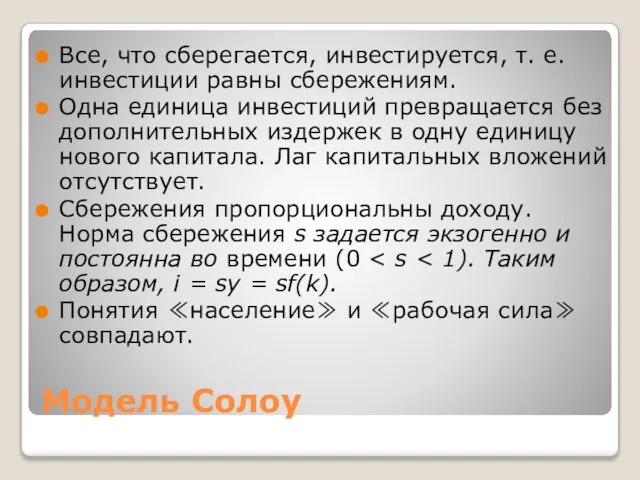 Все, что сберегается, инвестируется, т. е. инвестиции равны сбережениям.

Одна единица инвестиций превращается без дополнительных издержек в одну единицу нового капитала. Лаг капитальных вложений отсутствует.

Сбережения пропорциональны доходу. Норма сбережения $s$ задается экзогенно и постоянна во времени ($0 < s < 1$). Таким образом, $i = sy = sf(k)$.

Понятия ≪население≫ и ≪рабочая сила≫ совпадают.

Модель Солоу